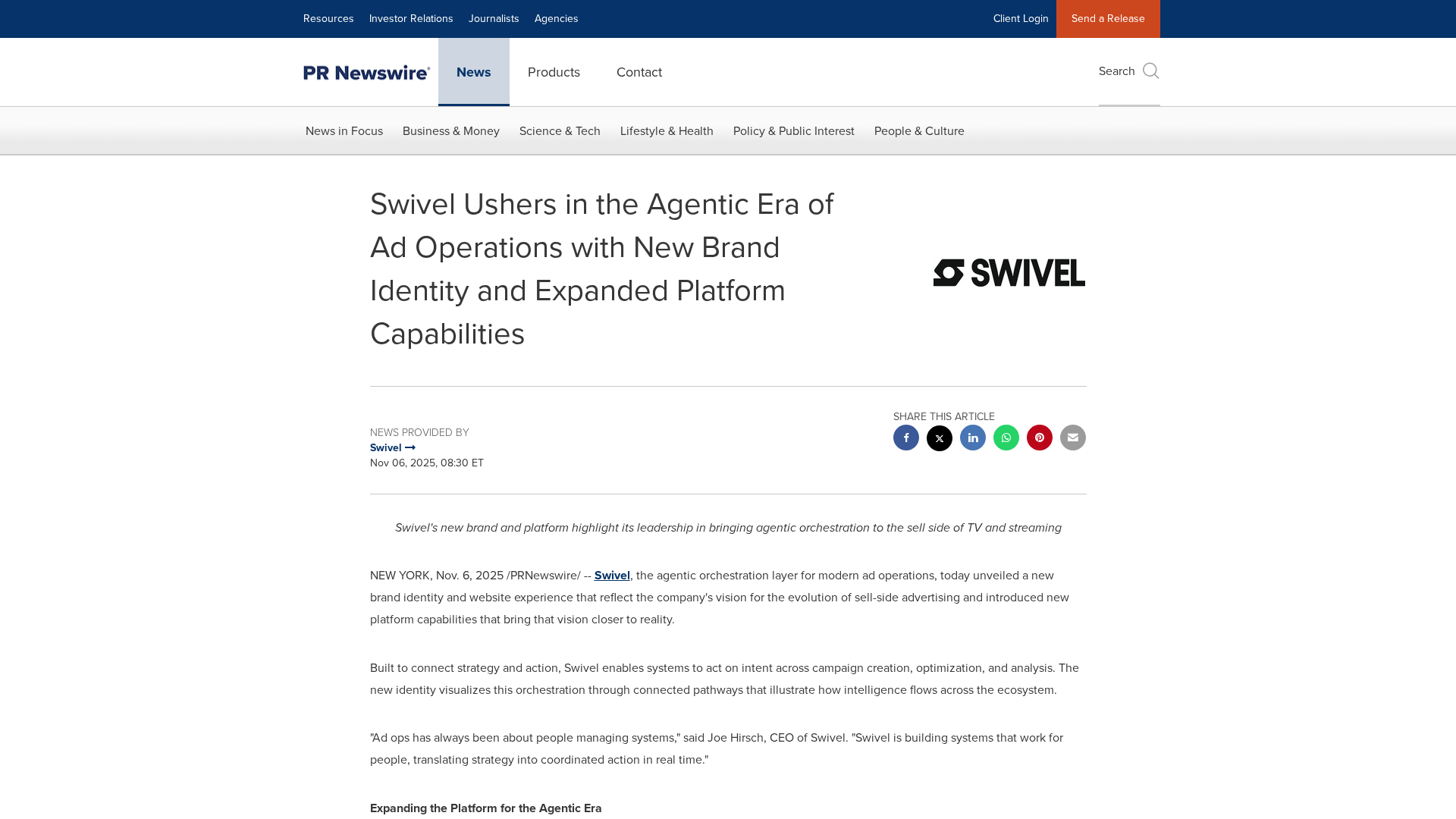 Resources Investor Relations Journalists Agencies Client Login Send a Release

PR Newswire News Products Contact Search

News in Focus Business & Money Science & Tech Lifestyle & Health Policy & Public Interest People & Culture

Swivel Ushers in the Agentic Era of Ad Operations with New Brand Identity and Expanded Platform Capabilities

SWIVEL

NEWS PROVIDED BY
Swivel
Nov 06, 2025, 08:30 ET

SHARE THIS ARTICLE

Swivel's new brand and platform highlight its leadership in bringing agentic orchestration to the sell side of TV and streaming

NEW YORK, Nov. 6, 2025 /PRNewswire/ -- Swivel, the agentic orchestration layer for modern ad operations, today unveiled a new brand identity and website experience that reflect the company's vision for the evolution of sell-side advertising and introduced new platform capabilities that bring that vision closer to reality.

Built to connect strategy and action, Swivel enables systems to act on intent across campaign creation, optimization, and analysis. The new identity visualizes this orchestration through connected pathways that illustrate how intelligence flows across the ecosystem.

"Ad ops has always been about people managing systems," said Joe Hirsch, CEO of Swivel. "Swivel is building systems that work for people, translating strategy into coordinated action in real time."

Expanding the Platform for the Agentic Era